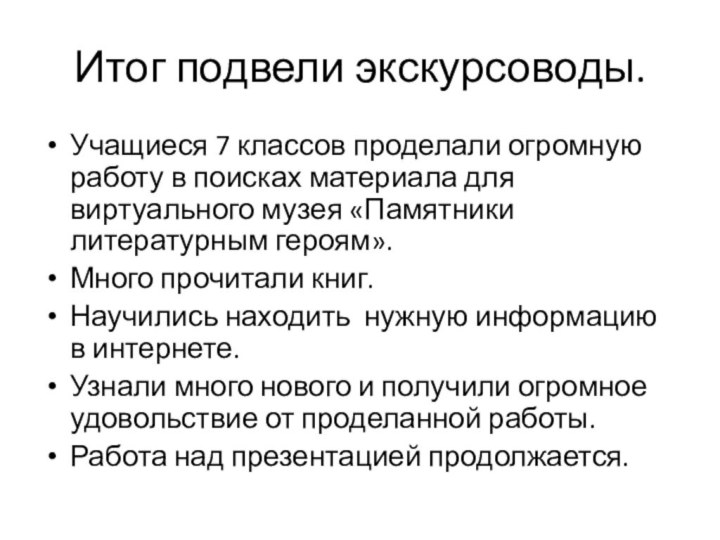 Итог подвели экскурсоводы.

• Учащиеся 7 классов проделали огромную работу в поисках материала для виртуального музея «Памятники литературным героям».
• Много прочитали книг.
• Научились находить  нужную информацию в интернете.
• Узнали много нового и получили огромное удовольствие от проделанной работы.
• Работа над презентацией продолжается.